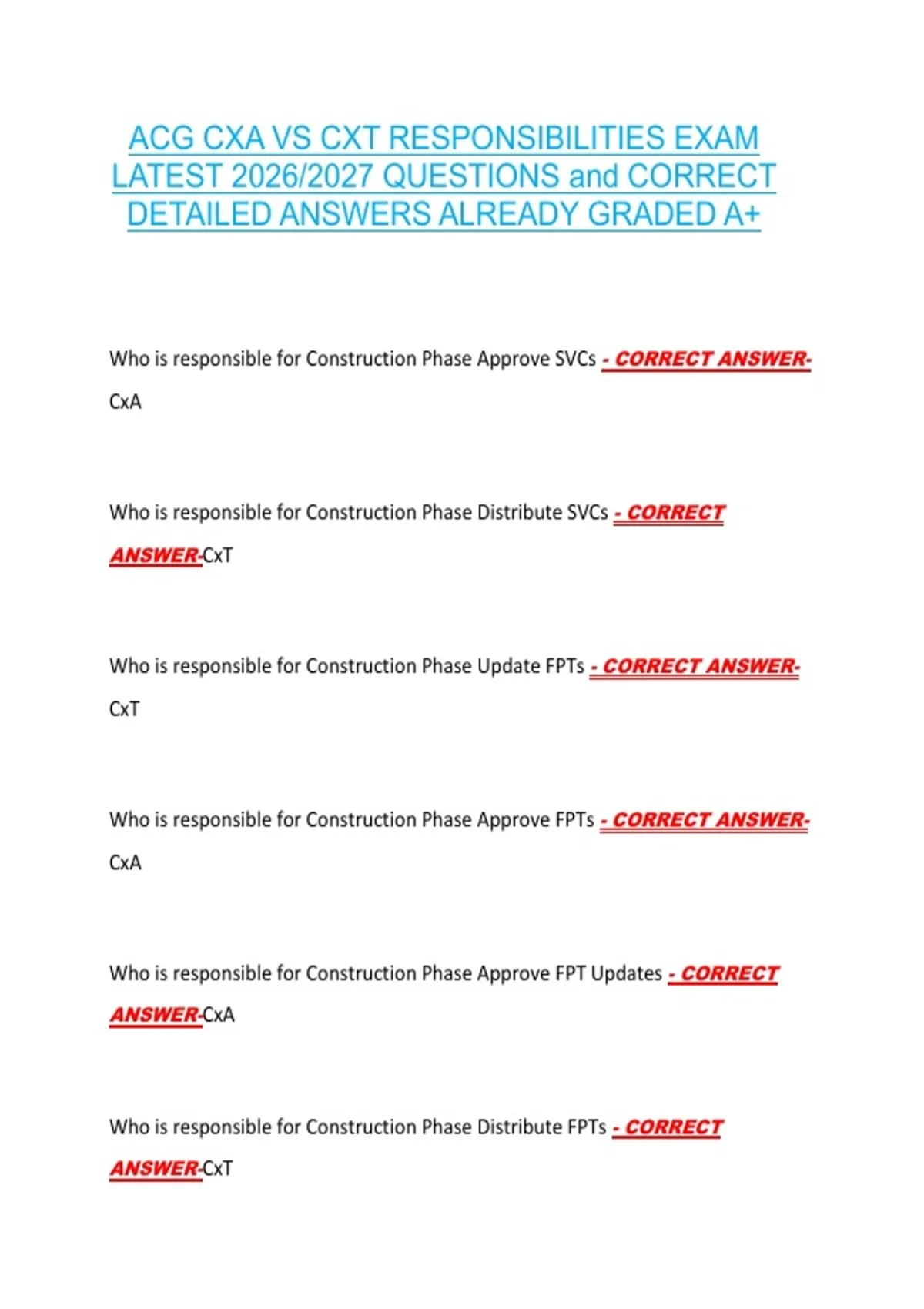 ACG CXA VS CXT RESPONSIBILITIES EXAM LATEST 2026/2027 QUESTIONS and CORRECT DETAILED ANSWERS ALREADY GRADED A+

Who is responsible for Construction Phase Approve SVCs - CORRECT ANSWER-CxA

Who is responsible for Construction Phase Distribute SVCs - CORRECT ANSWER-CxT

Who is responsible for Construction Phase Update FPTs - CORRECT ANSWER-CxT

Who is responsible for Construction Phase Approve FPTs - CORRECT ANSWER-CxA

Who is responsible for Construction Phase Approve FPT Updates - CORRECT ANSWER-CxA

Who is responsible for Construction Phase Distribute FPTs - CORRECT ANSWER-CxT